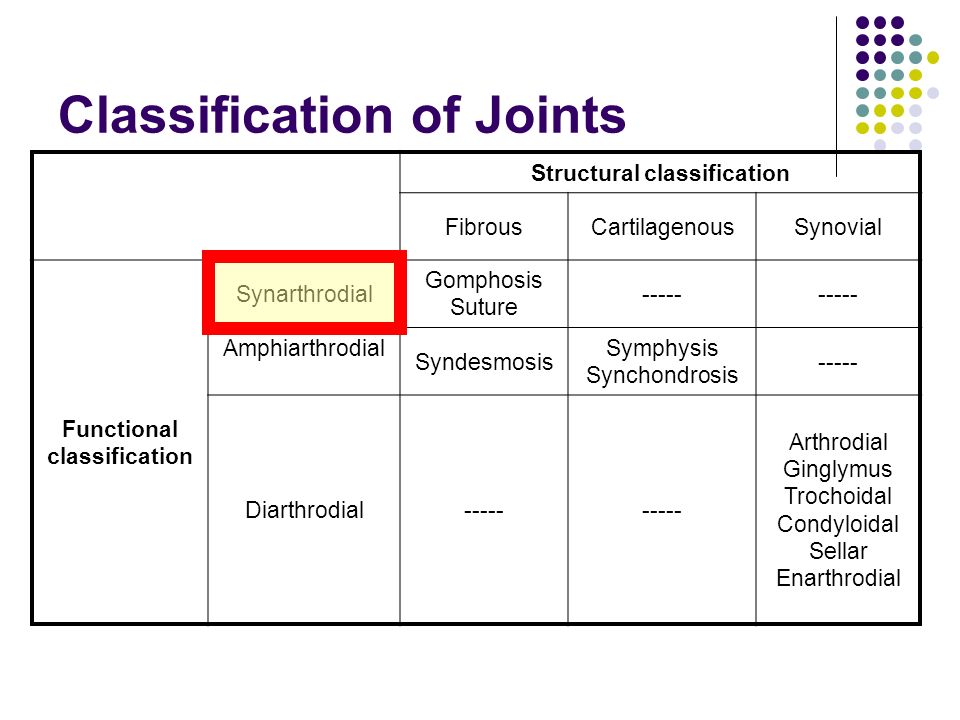 Classification of Joints

| | | Structural classification | | |
|---|---|---|---|---|
| | | Fibrous | Cartilagenous | Synovial |
| Functional classification | Synarthrodial | Gomphosis Suture | ----- | ----- |
| | Amphiarthrodial | Syndesmosis | Symphysis Synchondrosis | ----- |
| | Diarthrodial | ----- | ----- | Arthrodial Ginglymus Trochoidal Condyloidal Sellar Enarthrodial |